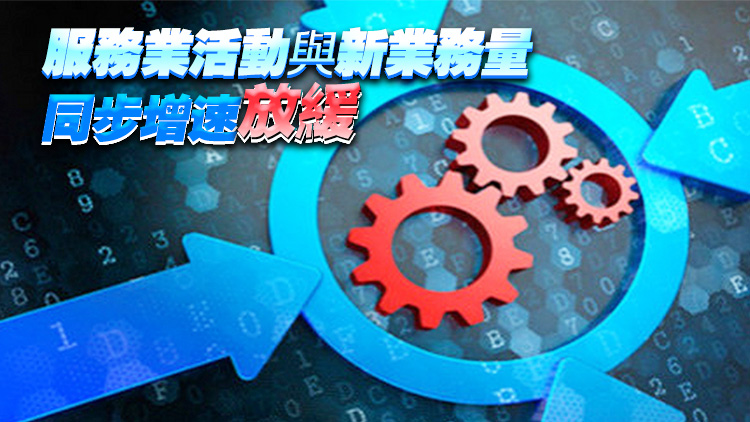 服務業活動與新業務量
同步增速放緩